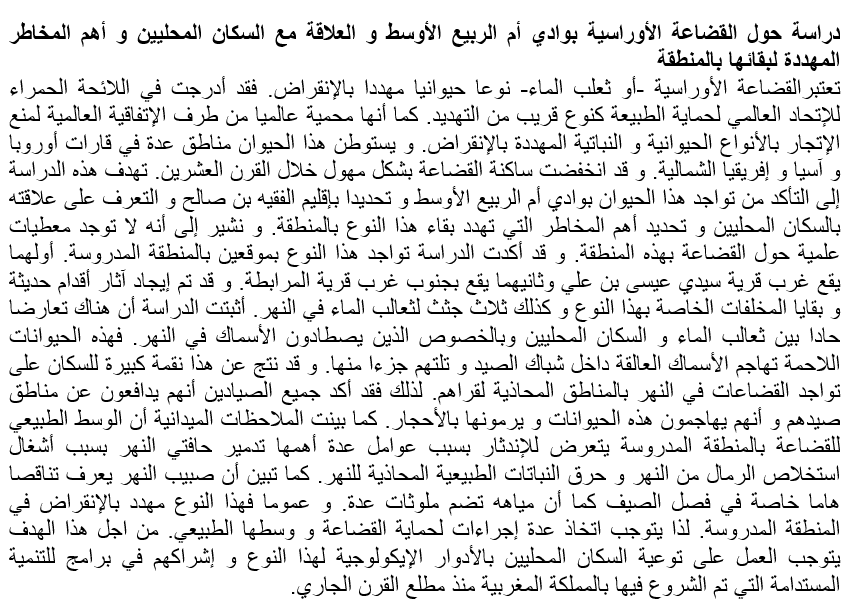 دراسة حول القضاعة الأوراسية بوادي أم الربيع الأوسط و العلاقة مع السكان المحليين و أهم المخاطر المهددة لبقائها بالمنطقة

تعتبرالقضاعة الأوراسية -أو ثعلب الماء- نوعا حيوانيا مهددا بالإنقراض. فقد أدرجت في اللائحة الحمراء للإتحاد العالمي لحماية الطبيعة كنوع قريب من التهديد. كما أنها محمية عالميا من طرف الإتفاقية العالمية لمنع الإتجار بالأنواع الحيوانية و النباتية المهددة بالإنقراض. و يستوطن هذا الحيوان مناطق عدة في قارات أوروبا و آسيا و إفريقيا الشمالية. و قد انخفضت ساكنة القضاعة بشكل مهول خلال القرن العشرين. تهدف هذه الدراسة إلى التأكد من تواجد هذا الحيوان بوادي أم الربيع الأوسط و تحديدا بإقليم الفقيه بن صالح و التعرف على علاقته بالسكان المحليين و تحديد أهم المخاطر التي تهدد بقاء هذا النوع بالمنطقة. و نشير إلى أنه لا توجد معطيات علمية حول القضاعة بهذه المنطقة. و قد أكدت الدراسة تواجد هذا النوع بموقعين بالمنطقة المدروسة. أولهما يقع غرب قرية سيدي عيسى بن علي وثانيهما يقع بجنوب غرب قرية المرابطة. و قد تم إيجاد آثار أقدام حديثة و بقايا المخلفات الخاصة بهذا النوع و كذلك ثلاث جثث لثعالب الماء في النهر. أثبتت الدراسة أن هناك تعارضا حادا بين ثعالب الماء و السكان المحليين وبالخصوص الذين يصطادون الأسماك في النهر. فهذه الحيوانات اللاحمة تهاجم الأسماك العالقة داخل شباك الصيد و تلتهم جزءا منها. و قد نتج عن هذا نقمة كبيرة للسكان على تواجد القضاعات في النهر بالمناطق المحاذية لقراهم. لذلك فقد أكد جميع الصيادين أنهم يدافعون عن مناطق صيدهم و أنهم يهاجمون هذه الحيوانات و يرمونها بالأحجار. كما بينت الملاحظات الميدانية أن الوسط الطبيعي للقضاعة بالمنطقة المدروسة يتعرض للإندثار بسبب عوامل عدة أهمها تدمير حافتي النهر بسبب أشغال استخلاص الرمال من النهر و حرق النباتات الطبيعية المحاذية للنهر. كما تبين أن صبيب النهر يعرف تناقصا هاما خاصة في فصل الصيف كما أن مياهه تضم ملوثات عدة. و عموما فهذا النوع مهدد بالإنقراض في المنطقة المدروسة. لذا يتوجب اتخاذ عدة إجراءات لحماية القضاعة و وسطها الطبيعي. من اجل هذا الهدف يتوجب العمل على توعية السكان المحليين بالأدوار الإيكولوجية لهذا النوع و إشراكهم في برامج للتنمية المستدامة التي تم الشروع فيها بالمملكة المغربية منذ مطلع القرن الجاري.